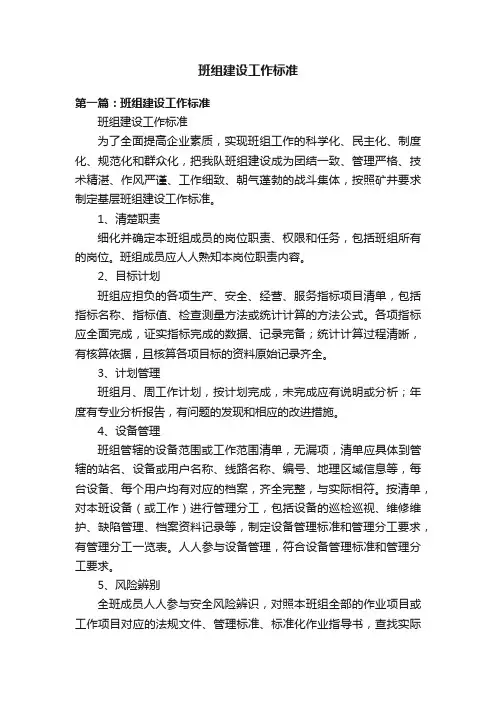 班组建设工作标准

第一篇：班组建设工作标准

班组建设工作标准

为了全面提高企业素质，实现班组工作的科学化、民主化、制度化、规范化和群众化，把我队班组建设成为团结一致、管理严格、技术精湛、作风严谨、工作细致、朝气蓬勃的战斗集体，按照矿井要求制定基层班组建设工作标准。

1、清楚职责

细化并确定本班组成员的岗位职责、权限和任务，包括班组所有的岗位。班组成员应人人熟知本岗位职责内容。

2、目标计划

班组应担负的各项生产、安全、经营、服务指标项目清单，包括指标名称、指标值、检查测量方法或统计计算的方法公式。各项指标应全面完成，证实指标完成的数据、记录完备；统计计算过程清晰，有核算依据，且核算各项目标的资料原始记录齐全。

3、计划管理

班组月、周工作计划，按计划完成，未完成应有说明或分析；年度有专业分析报告，有问题的发现和相应的改进措施。

4、设备管理

班组管辖的设备范围或工作范围清单，无漏项，清单应具体到管辖的站名、设备或用户名称、线路名称、编号、地理区域信息等，每台设备、每个用户均有对应的档案，齐全完整，与实际相符。按清单，对本班设备（或工作）进行管理分工，包括设备的巡检巡视、维修维护、缺陷管理、档案资料记录等，制定设备管理标准和管理分工要求，有管理分工一览表。人人参与设备管理，符合设备管理标准和管理分工要求。

5、风险辨别

全班成员人人参与安全风险辨识，对照本班组全部的作业项目或工作项目对应的法规文件、管理标准、标准化作业指导书，查找实际